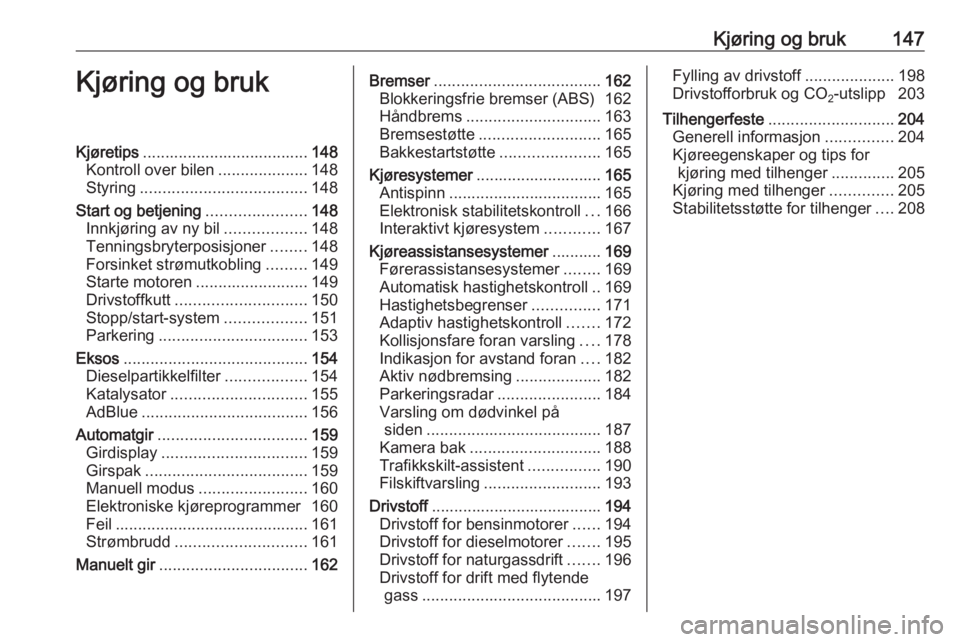 Kjøring og bruk 147

Kjøring og bruk

Kjøretips ..................................... 148
Kontroll over bilen .................... 148
Styring ..................................... 148
Start og betjening ...................... 148
Innkjøring av ny bil .................. 148
Tenningsbryterposisjoner ........ 148
Forsinket strømutkobling ......... 149
Starte motoren ......................... 149
Drivstoffkutt ............................. 150
Stopp/start-system .................. 151
Parkering ................................. 153
Eksos ......................................... 154
Dieselpartikkelfilter .................. 154
Katalysator .............................. 155
AdBlue ..................................... 156
Automatgir ................................. 159
Girdisplay ................................ 159
Girspak .................................... 159
Manuell modus ........................ 160
Elektroniske kjøreprogrammer 160
Feil ........................................... 161
Strømbrudd ............................. 161
Manuelt gir ................................. 162

Bremser ..................................... 162
Blokkeringsfrie bremser (ABS) 162
Håndbrems .............................. 163
Bremsestøtte ........................... 165
Bakkestartstøtte ...................... 165
Kjøresystemer ............................ 165
Antispinn .................................. 165
Elektronisk stabilitetskontroll ... 166
Interaktivt kjøresystem ............ 167
Kjøreassistansesystemer ........... 169
Førerassistansesystemer ........ 169
Automatisk hastighetskontroll .. 169
Hastighetsbegrenser ............... 171
Adaptiv hastighetskontroll ....... 172
Kollisjonsfare foran varsling .... 178
Indikasjon for avstand foran .... 182
Aktiv nødbremsing ................... 182
Parkeringsradar ....................... 184
Varsling om dødvinkel på siden ....................................... 187
Kamera bak ............................. 188
Trafikkskilt-assistent ................ 190
Filskiftvarsling .......................... 193
Drivstoff ...................................... 194
Drivstoff for bensinmotorer ...... 194
Drivstoff for dieselmotorer ....... 195
Drivstoff for naturgassdrift ....... 196
Drivstoff for drift med flytende gass ........................................ 197

Fylling av drivstoff .................... 198
Drivstofforbruk og $CO_2$-utslipp 203
Tilhengerfeste ............................ 204
Generell informasjon ............... 204
Kjøreegenskaper og tips for kjøring med tilhenger .............. 205
Kjøring med tilhenger .............. 205
Stabilitetsstøtte for tilhenger .... 208

carmanualsonline.info